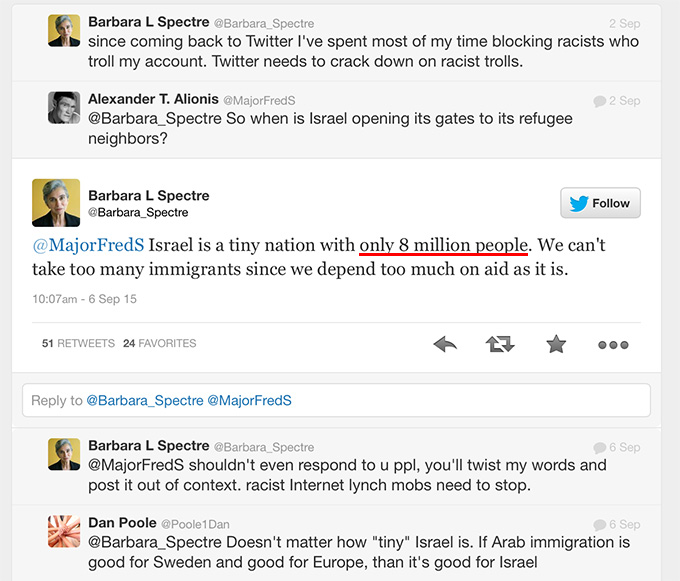 Barbara L Spectre @Barbara_Spectre 2 Sep
since coming back to Twitter I've spent most of my time blocking racists who troll my account. Twitter needs to crack down on racist trolls.

Alexander T. Alionis @MajorFredS 2 Sep
@Barbara_Spectre So when is Israel opening its gates to its refugee neighbors?

Barbara L Spectre
@Barbara_Spectre
Follow

@MajorFredS Israel is a tiny nation with only 8 million people. We can't take too many immigrants since we depend too much on aid as it is.

10:07am - 6 Sep 15

51 RETWEETS 24 FAVORITES

Reply to @Barbara_Spectre @MajorFredS

Barbara L Spectre @Barbara_Spectre 6 Sep
@MajorFredS shouldn't even respond to u ppl, you'll twist my words and post it out of context. racist Internet lynch mobs need to stop.

Dan Poole @Poole1Dan 6 Sep
@Barbara_Spectre Doesn't matter how "tiny" Israel is. If Arab immigration is good for Sweden and good for Europe, than it's good for Israel